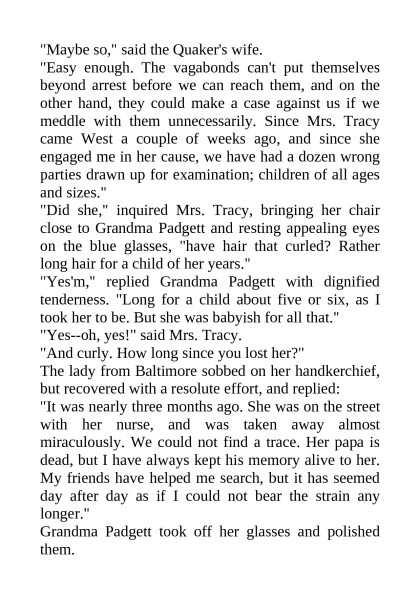 "Maybe so," said the Quaker's wife.

"Easy enough. The vagabonds can't put themselves beyond arrest before we can reach them, and on the other hand, they could make a case against us if we meddle with them unnecessarily. Since Mrs. Tracy came West a couple of weeks ago, and since she engaged me in her cause, we have had a dozen wrong parties drawn up for examination; children of all ages and sizes."

"Did she," inquired Mrs. Tracy, bringing her chair close to Grandma Padgett and resting appealing eyes on the blue glasses, "have hair that curled? Rather long hair for a child of her years."

"Yes'm," replied Grandma Padgett with dignified tenderness. "Long for a child about five or six, as I took her to be. But she was babyish for all that."

"Yes--oh, yes!" said Mrs. Tracy.

"And curly. How long since you lost her?"

The lady from Baltimore sobbed on her handkerchief, but recovered with a resolute effort, and replied:

"It was nearly three months ago. She was on the street with her nurse, and was taken away almost miraculously. We could not find a trace. Her papa is dead, but I have always kept his memory alive to her. My friends have helped me search, but it has seemed day after day as if I could not bear the strain any longer."

Grandma Padgett took off her glasses and polished them.